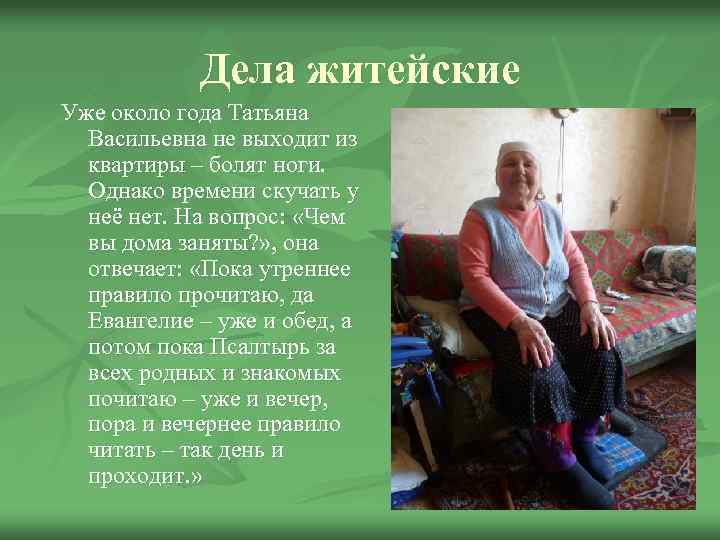 Дела житейские

Уже около года Татьяна Васильевна не выходит из квартиры – болят ноги. Однако времени скучать у неё нет. На вопрос: «Чем вы дома заняты?», она отвечает: «Пока утреннее правило прочитаю, да Евангелие – уже и обед, а потом пока Псалтырь за всех родных и знакомых почитаю – уже и вечер, пора и вечернее правило читать – так день и проходит.»